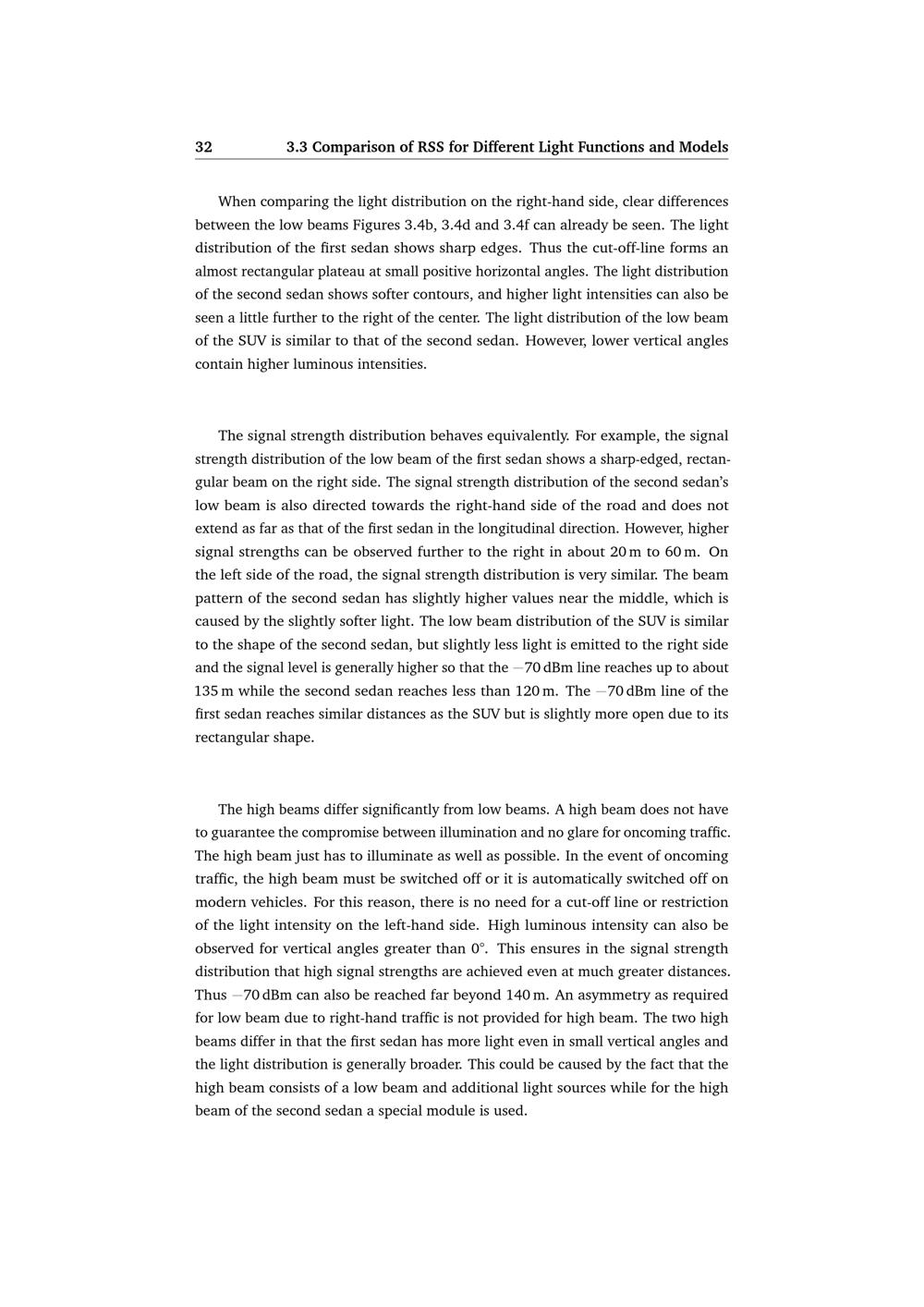 32 3.3 Comparison of RSS for Different Light Functions and Models

When comparing the light distribution on the right-hand side, clear differences between the low beams Figures 3.4b, 3.4d and 3.4f can already be seen. The light distribution of the first sedan shows sharp edges. Thus the cut-off-line forms an almost rectangular plateau at small positive horizontal angles. The light distribution of the second sedan shows softer contours, and higher light intensities can also be seen a little further to the right of the center. The light distribution of the low beam of the SUV is similar to that of the second sedan. However, lower vertical angles contain higher luminous intensities.

The signal strength distribution behaves equivalently. For example, the signal strength distribution of the low beam of the first sedan shows a sharp-edged, rectangular beam on the right side. The signal strength distribution of the second sedan's low beam is also directed towards the right-hand side of the road and does not extend as far as that of the first sedan in the longitudinal direction. However, higher signal strengths can be observed further to the right in about 20 m to 60 m. On the left side of the road, the signal strength distribution is very similar. The beam pattern of the second sedan has slightly higher values near the middle, which is caused by the slightly softer light. The low beam distribution of the SUV is similar to the shape of the second sedan, but slightly less light is emitted to the right side and the signal level is generally higher so that the $-70$ dBm line reaches up to about 135 m while the second sedan reaches less than 120 m. The $-70$ dBm line of the first sedan reaches similar distances as the SUV but is slightly more open due to its rectangular shape.

The high beams differ significantly from low beams. A high beam does not have to guarantee the compromise between illumination and no glare for oncoming traffic. The high beam just has to illuminate as well as possible. In the event of oncoming traffic, the high beam must be switched off or it is automatically switched off on modern vehicles. For this reason, there is no need for a cut-off line or restriction of the light intensity on the left-hand side. High luminous intensity can also be observed for vertical angles greater than 0°. This ensures in the signal strength distribution that high signal strengths are achieved even at much greater distances. Thus $-70$ dBm can also be reached far beyond 140 m. An asymmetry as required for low beam due to right-hand traffic is not provided for high beam. The two high beams differ in that the first sedan has more light even in small vertical angles and the light distribution is generally broader. This could be caused by the fact that the high beam consists of a low beam and additional light sources while for the high beam of the second sedan a special module is used.